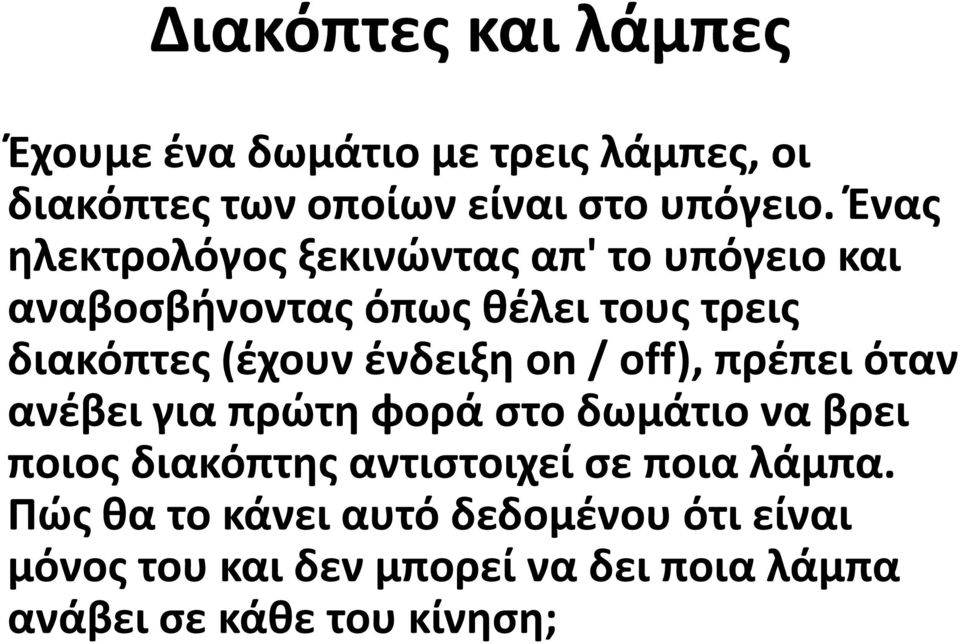 Διακόπτες και λάμπες

Έχουμε ένα δωμάτιο με τρεις λάμπες, οι διακόπτες των οποίων είναι στο υπόγειο. Ένας ηλεκτρολόγος ξεκινώντας απ' το υπόγειο και αναβοσβήνοντας όπως θέλει τους τρεις διακόπτες (έχουν ένδειξη on / off), πρέπει όταν ανέβει για πρώτη φορά στο δωμάτιο να βρει ποιος διακόπτης αντιστοιχεί σε ποια λάμπα. Πώς θα το κάνει αυτό δεδομένου ότι είναι μόνος του και δεν μπορεί να δει ποια λάμπα ανάβει σε κάθε του κίνηση;